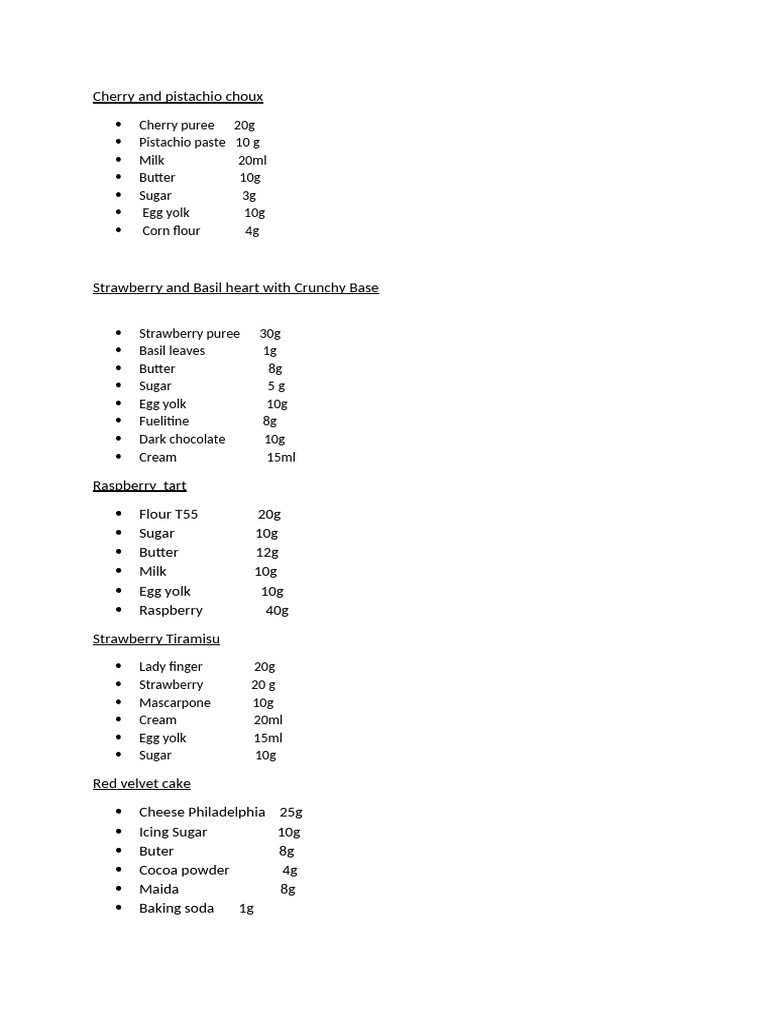 Cherry and pistachio choux

- Cherry puree 20g
- Pistachio paste 10 g
- Milk 20ml
- Butter 10g
- Sugar 3g
- Egg yolk 10g
- Corn flour 4g

Strawberry and Basil heart with Crunchy Base

- Strawberry puree 30g
- Basil leaves 1g
- Butter 8g
- Sugar 5 g
- Egg yolk 10g
- Fuelitine 8g
- Dark chocolate 10g
- Cream 15ml

Raspberry tart

- Flour T55 20g
- Sugar 10g
- Butter 12g
- Milk 10g
- Egg yolk 10g
- Raspberry 40g

Strawberry Tiramisu

- Lady finger 20g
- Strawberry 20 g
- Mascarpone 10g
- Cream 20ml
- Egg yolk 15ml
- Sugar 10g

Red velvet cake

- Cheese Philadelphia 25g
- Icing Sugar 10g
- Buter 8g
- Cocoa powder 4g
- Maida 8g
- Baking soda 1g